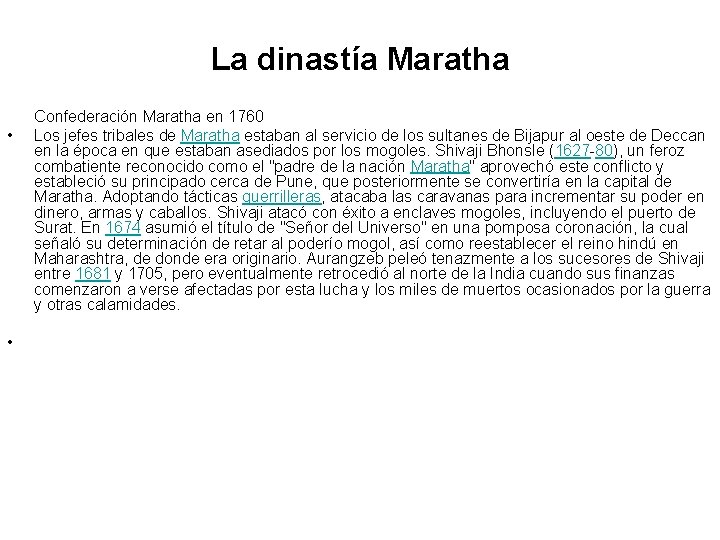 La dinastía Maratha

Confederación Maratha en 1760

• Los jefes tribales de Maratha estaban al servicio de los sultanes de Bijapur al oeste de Deccan en la época en que estaban asediados por los mogoles. Shivaji Bhonsle (1627-80), un feroz combatiente reconocido como el "padre de la nación Maratha" aprovechó este conflicto y estableció su principado cerca de Pune, que posteriormente se convertiría en la capital de Maratha. Adoptando tácticas guerrilleras, atacaba las caravanas para incrementar su poder en dinero, armas y caballos. Shivaji atacó con éxito a enclaves mogoles, incluyendo el puerto de Surat. En 1674 asumió el título de "Señor del Universo" en una pomposa coronación, la cual señaló su determinación de retar al poderío mogol, así como reestablecer el reino hindú en Maharashtra, de donde era originario. Aurangzeb peleó tenazmente a los sucesores de Shivaji entre 1681 y 1705, pero eventualmente retrocedió al norte de la India cuando sus finanzas comenzaron a verse afectadas por esta lucha y los miles de muertos ocasionados por la guerra y otras calamidades.

•